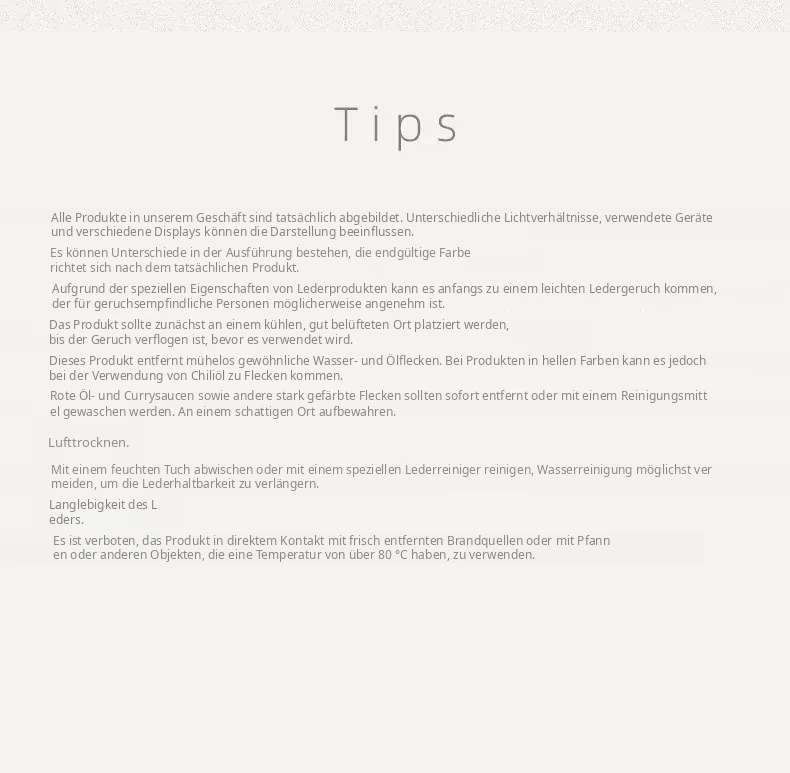 Tips

Alle Produkte in unserem Geschäft sind tatsächlich abgebildet. Unterschiedliche Lichtverhältnisse, verwendete Geräte und verschiedene Displays können die Darstellung beeinflussen.

Es können Unterschiede in der Ausführung bestehen, die endgültige Farbe richtet sich nach dem tatsächlichen Produkt.

Aufgrund der speziellen Eigenschaften von Lederprodukten kann es anfangs zu einem leichten Ledergeruch kommen, der für geruchsempfindliche Personen möglicherweise angenehm ist.

Das Produkt sollte zunächst an einem kühlen, gut belüfteten Ort platziert werden, bis der Geruch verflogen ist, bevor es verwendet wird.

Dieses Produkt entfernt mühelos gewöhnliche Wasser- und Ölflecken. Bei Produkten in hellen Farben kann es jedoch bei der Verwendung von Chiliöl zu Flecken kommen.

Rote Öl- und Currysaucen sowie andere stark gefärbte Flecken sollten sofort entfernt oder mit einem Reinigungsmitt el gewaschen werden. An einem schattigen Ort aufbewahren.

Lufttrocknen.

Mit einem feuchten Tuch abwischen oder mit einem speziellen Lederreiniger reinigen, Wasserreinigung möglichst ver meiden, um die Lederhaltbarkeit zu verlängern.

Langlebigkeit des L eders.

Es ist verboten, das Produkt in direktem Kontakt mit frisch entfernten Brandquellen oder mit Pfann en oder anderen Objekten, die eine Temperatur von über 80 °C haben, zu verwenden.